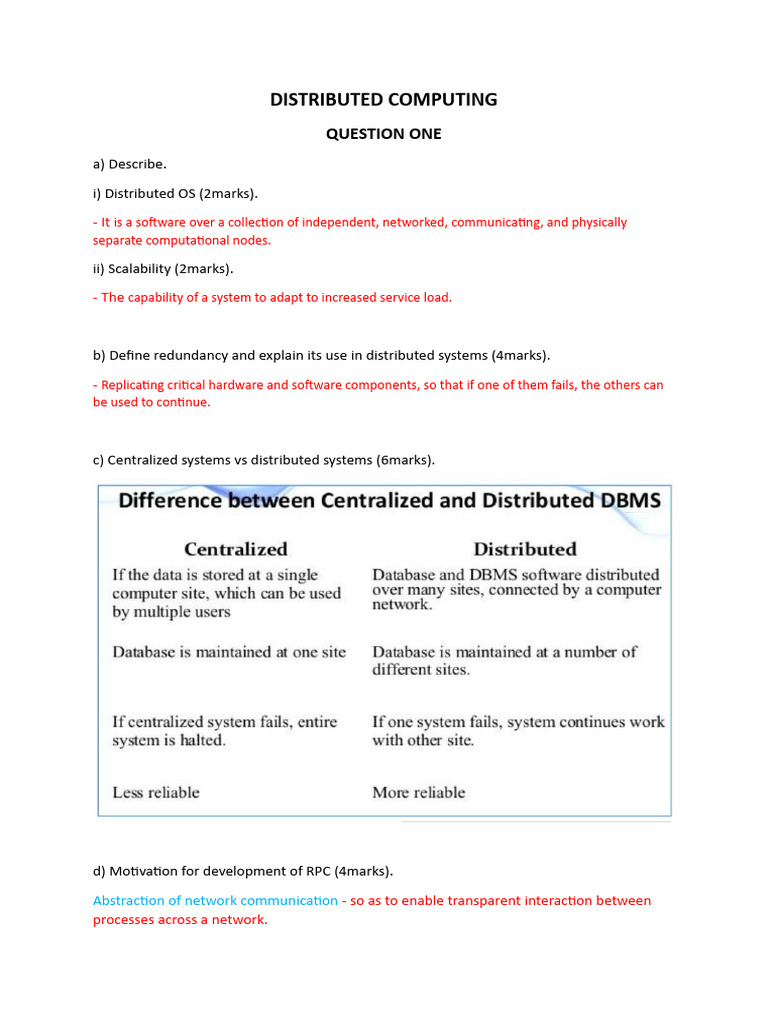 DISTRIBUTED COMPUTING

QUESTION ONE

a) Describe.

i) Distributed OS (2marks).

- It is a software over a collection of independent, networked, communicating, and physically separate computational nodes.

ii) Scalability (2marks).

- The capability of a system to adapt to increased service load.

b) Define redundancy and explain its use in distributed systems (4marks).

- Replicating critical hardware and software components, so that if one of them fails, the others can be used to continue.

c) Centralized systems vs distributed systems (6marks).

Difference between Centralized and Distributed DBMS

| Centralized | Distributed |
|---|---|
| If the data is stored at a single computer site, which can be used by multiple users | Database and DBMS software distributed over many sites, connected by a computer network. |
| Database is maintained at one site | Database is maintained at a number of different sites. |
| If centralized system fails, entire system is halted. | If one system fails, system continues work with other site. |
| Less reliable | More reliable |

d) Motivation for development of RPC (4marks).

Abstraction of network communication - so as to enable transparent interaction between processes across a network.